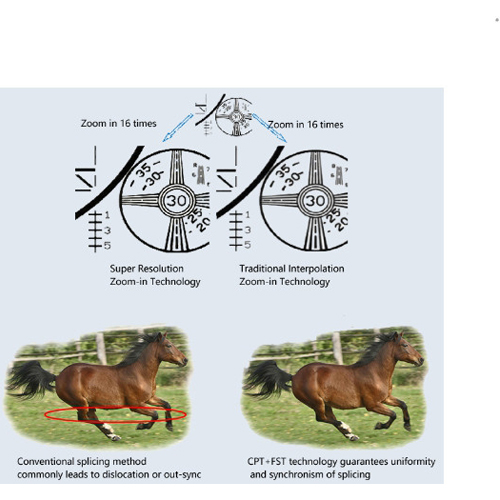 Zoom in 16 times

Zoom in 16 times

35
30
30
25
20
1
3
5

35
30
30
25
20
1
3
5

Super Resolution
Zoom-in Technology

Traditional Interpolation
Zoom-in Technology

Conventional splicing method commonly leads to dislocation or out-sync

CPT+FST technology guarantees uniformity and synchronism of splicing